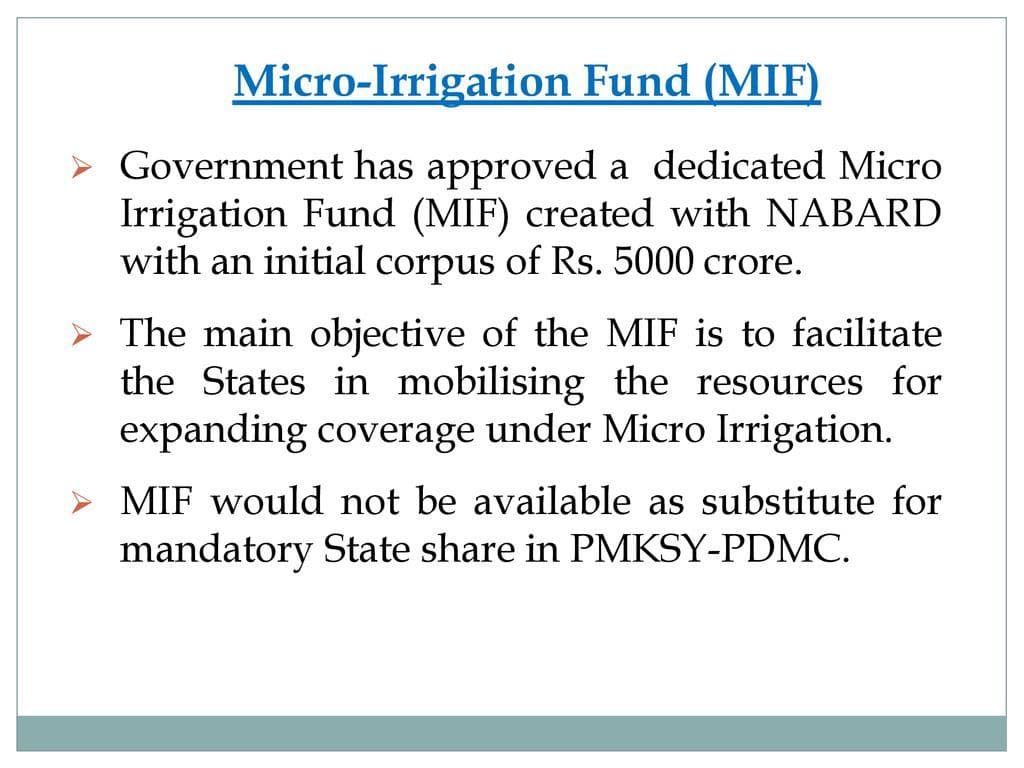 Micro-Irrigation Fund (MIF)

➢ Government has approved a dedicated Micro Irrigation Fund (MIF) created with NABARD with an initial corpus of Rs. 5000 crore.

➢ The main objective of the MIF is to facilitate the States in mobilising the resources for expanding coverage under Micro Irrigation.

➢ MIF would not be available as substitute for mandatory State share in PMKSY-PDMC.